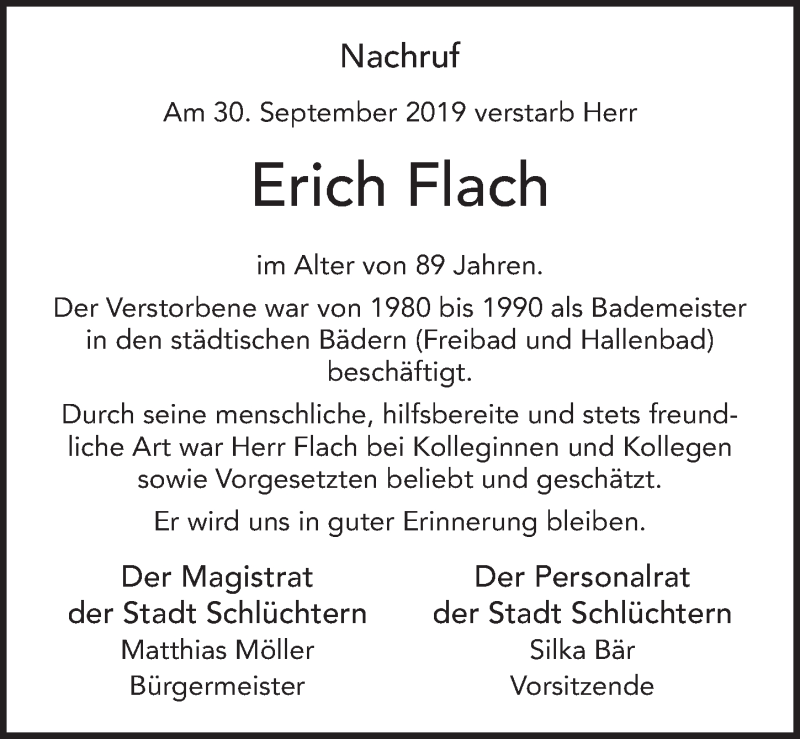 Nachruf

Am 30. September 2019 verstarb Herr

Erich Flach

im Alter von 89 Jahren.

Der Verstorbene war von 1980 bis 1990 als Bademeister in den städtischen Bädern (Freibad und Hallenbad) beschäftigt.

Durch seine menschliche, hilfsbereite und stets freundliche Art war Herr Flach bei Kolleginnen und Kollegen sowie Vorgesetzten beliebt und geschätzt.

Er wird uns in guter Erinnerung bleiben.

Der Magistrat
der Stadt Schlüchtern
Matthias Möller
Bürgermeister

Der Personalrat
der Stadt Schlüchtern
Silka Bär
Vorsitzende